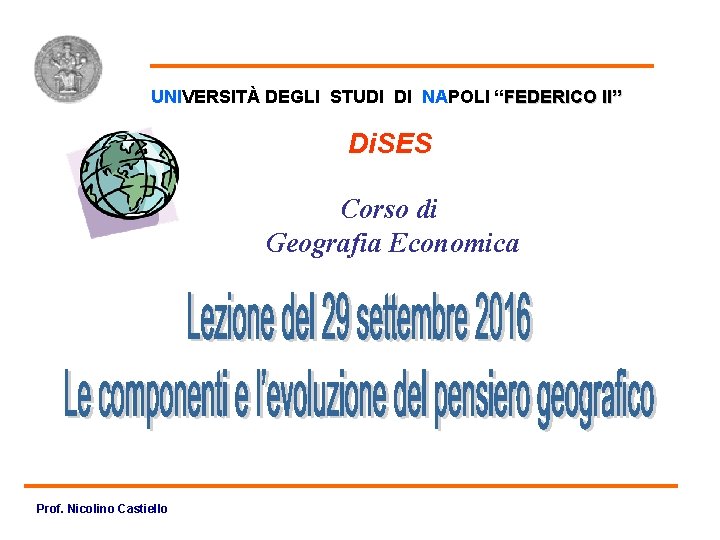 UNIVERSITÀ DEGLI STUDI DI NAPOLI "FEDERICO II"

DiSES

Corso di
Geografia Economica

Lezione del 29 settembre 2016
Le componenti e l'evoluzione del pensiero geografico

Prof. Nicolino Castiello